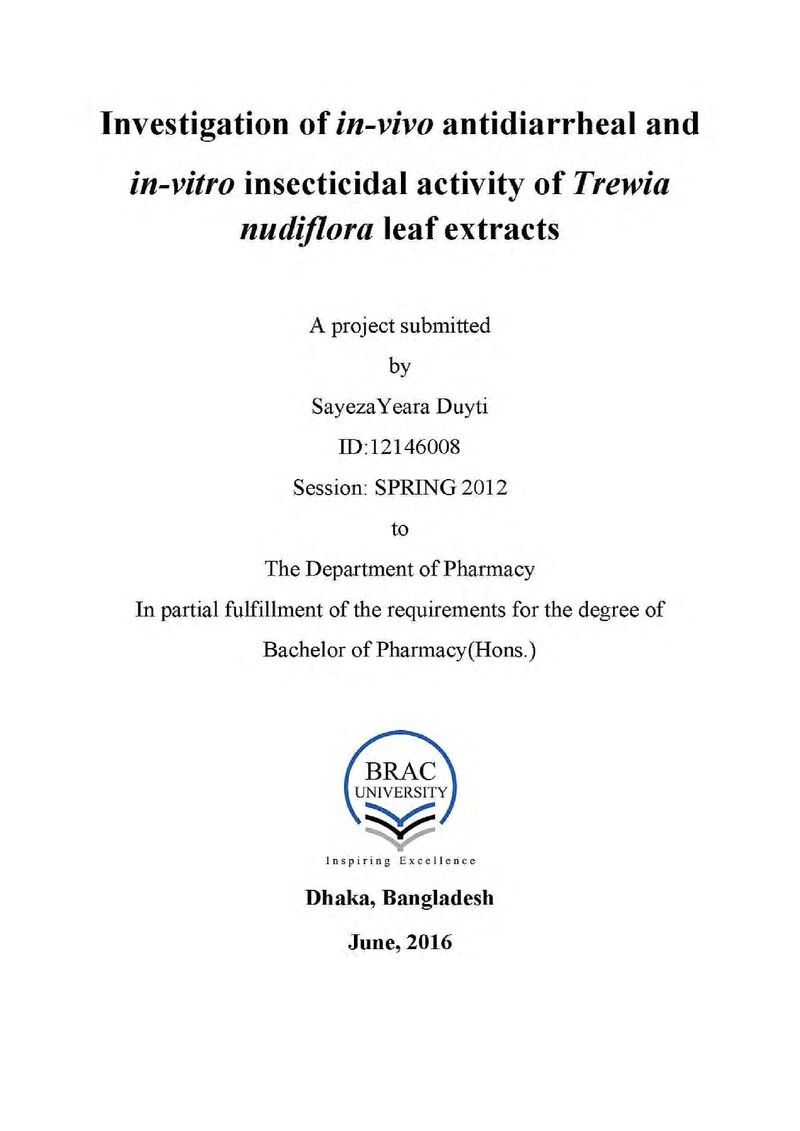 Investigation of in-vivo antidiarrheal and in-vitro insecticidal activity of Trewia nudiflora leaf extracts

A project submitted
by
SayezaYeara Duyti
ID:12146008
Session: SPRING 2012
to
The Department of Pharmacy
In partial fulfillment of the requirements for the degree of
Bachelor of Pharmacy(Hons.)

BRAC
UNIVERSITY
Inspiring Excellence

Dhaka, Bangladesh

June, 2016